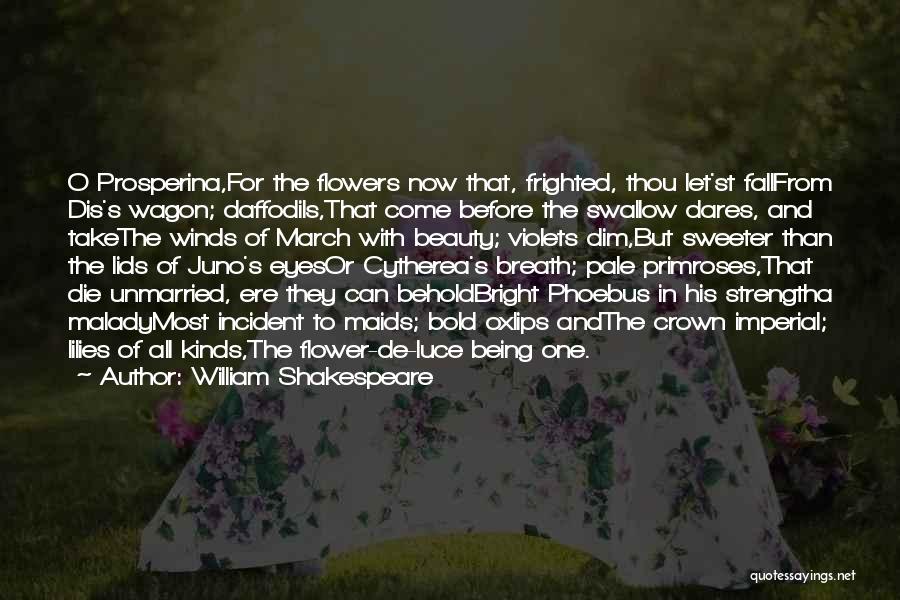 O Prosperina,For the flowers now that, frighted, thou let'st fallFrom Dis's wagon; daffodils,That come before the swallow dares, and takeThe winds of March with beauty; violets dim,But sweeter than the lids of Juno's eyesOr Cytherea's breath; pale primroses,That die unmarried, ere they can beholdBright Phoebus in his strengtha maladyMost incident to maids; bold oxlips andThe crown imperial; lilies of all kinds,The flower-de-luce being one.
~ Author: William Shakespeare

quotessayings.net